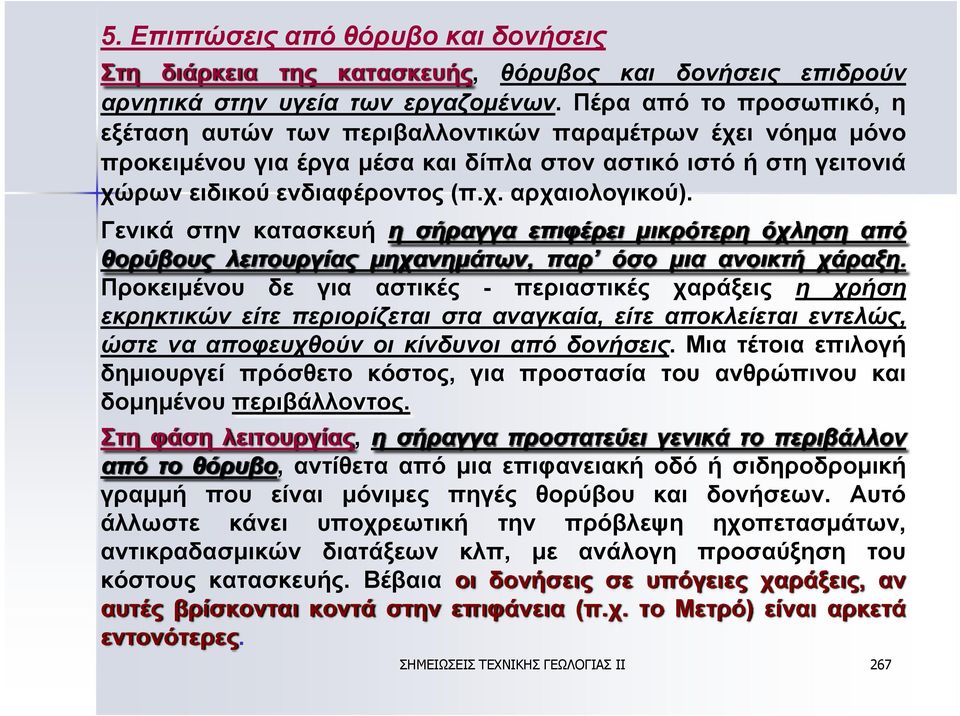 5. Επιπτώσεις από θόρυβο και δονήσεις

Στη διάρκεια της κατασκευής, θόρυβος και δονήσεις επιδρούν αρνητικά στην υγεία των εργαζομένων. Πέρα από το προσωπικό, η εξέταση αυτών των περιβαλλοντικών παραμέτρων έχει νόημα μόνο προκειμένου για έργα μέσα και δίπλα στον αστικό ιστό ή στη γειτονιά χώρων ειδικού ενδιαφέροντος (π.χ. αρχαιολογικού).

Γενικά στην κατασκευή η σήραγγα επιφέρει μικρότερη όχληση από θορύβους λειτουργίας μηχανημάτων, παρ' όσο μια ανοικτή χάραξη. Προκειμένου δε για αστικές - περιαστικές χαράξεις η χρήση εκρηκτικών είτε περιορίζεται στα αναγκαία, είτε αποκλείεται εντελώς, ώστε να αποφευχθούν οι κίνδυνοι από δονήσεις. Μια τέτοια επιλογή δημιουργεί πρόσθετο κόστος, για προστασία του ανθρώπινου και δομημένου περιβάλλοντος.

Στη φάση λειτουργίας, η σήραγγα προστατεύει γενικά το περιβάλλον από το θόρυβο, αντίθετα από μια επιφανειακή οδό ή σιδηροδρομική γραμμή που είναι μόνιμες πηγές θορύβου και δονήσεων. Αυτό άλλωστε κάνει υποχρεωτική την πρόβλεψη ηχοπετασμάτων, αντικραδασμικών διατάξεων κλπ, με ανάλογη προσαύξηση του κόστους κατασκευής. Βέβαια οι δονήσεις σε υπόγειες χαράξεις, αν αυτές βρίσκονται κοντά στην επιφάνεια (π.χ. το Μετρό) είναι αρκετά εντονότερες.

ΣΗΜΕΙΩΣΕΙΣ ΤΕΧΝΙΚΗΣ ΓΕΩΛΟΓΙΑΣ ΙΙ 267